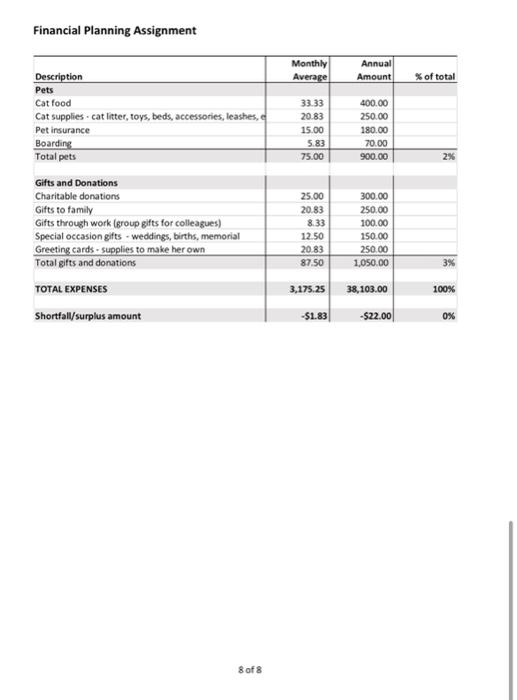 Financial Planning Assignment

| Description | Monthly Average | Annual Amount | % of total |
|---|---|---|---|
| Pets | | | |
| Cat food | 33.33 | 400.00 | |
| Cat supplies - cat litter, toys, beds, accessories, leashes, e | 20.83 | 250.00 | |
| Pet insurance | 15.00 | 180.00 | |
| Boarding | 5.83 | 70.00 | |
| Total pets | 75.00 | 900.00 | 2% |
| | | | |
| Gifts and Donations | | | |
| Charitable donations | 25.00 | 300.00 | |
| Gifts to family | 20.83 | 250.00 | |
| Gifts through work (group gifts for colleagues) | 8.33 | 100.00 | |
| Special occasion gifts - weddings, births, memorial | 12.50 | 150.00 | |
| Greeting cards - supplies to make her own | 20.83 | 250.00 | |
| Total gifts and donations | 87.50 | 1,050.00 | 3% |
| | | | |
| TOTAL EXPENSES | 3,175.25 | 38,103.00 | 100% |
| | | | |
| Shortfall/surplus amount | -$1.83 | -$22.00 | 0% |

8 of 8